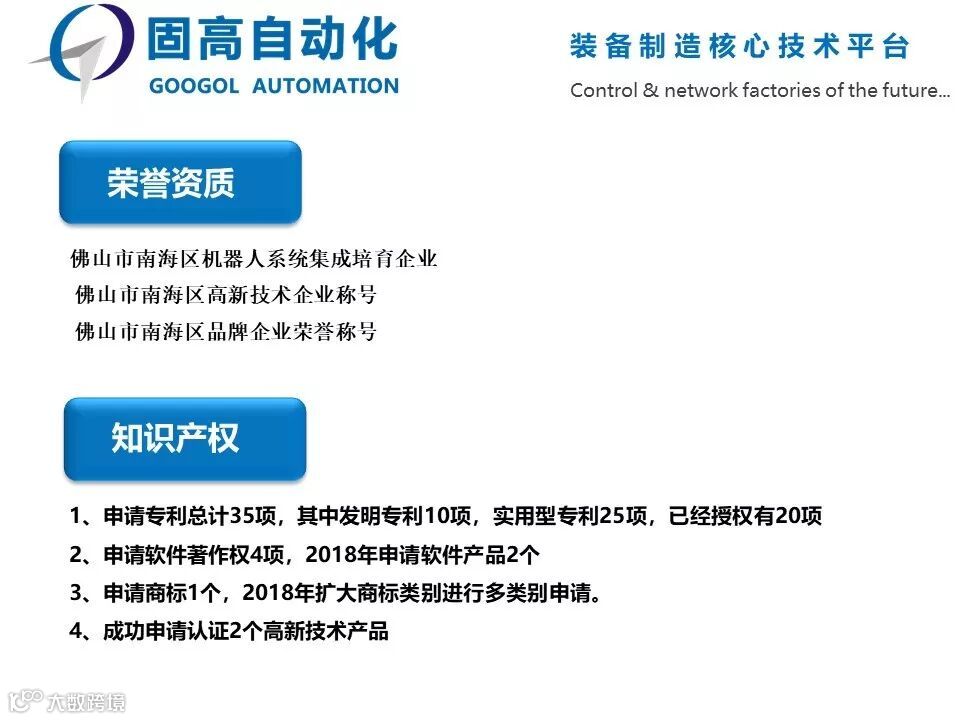 固高自动化
GOOGOL AUTOMATION

装备制造核心技术平台
Control & network factories of the future...

荣誉资质

佛山市南海区机器人系统集成培育企业
佛山市南海区高新技术企业称号
佛山市南海区品牌企业荣誉称号

知识产权

1、申请专利总计35项，其中发明专利10项，实用型专利25项，已经授权有20项
2、申请软件著作权4项，2018年申请软件产品2个
3、申请商标1个，2018年扩大商标类别进行多类别申请。
4、成功申请认证2个高新技术产品

大数跨境